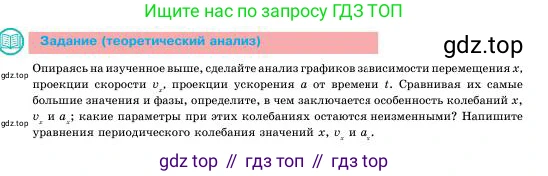 Ищите нас по запросу ГДЗ ТОП

Задание (теоретический анализ)

gdz.top

gdz.top

Опираясь на изученное выше, сделайте анализ графиков зависимости перемещения $x$, проекции скорости $v_x$, проекции ускорения $a$ от времени $t$. Сравнивая их самые большие значения и фазы, определите, в чем заключается особенность колебаний $x$, $v_x$ и $a_x$; какие параметры при этих колебаниях остаются неизменными? Напишите уравнения периодического колебания значений $x$, $v_x$ и $a_x$.

gdz.top

gdz top // гдз топ // гдз top